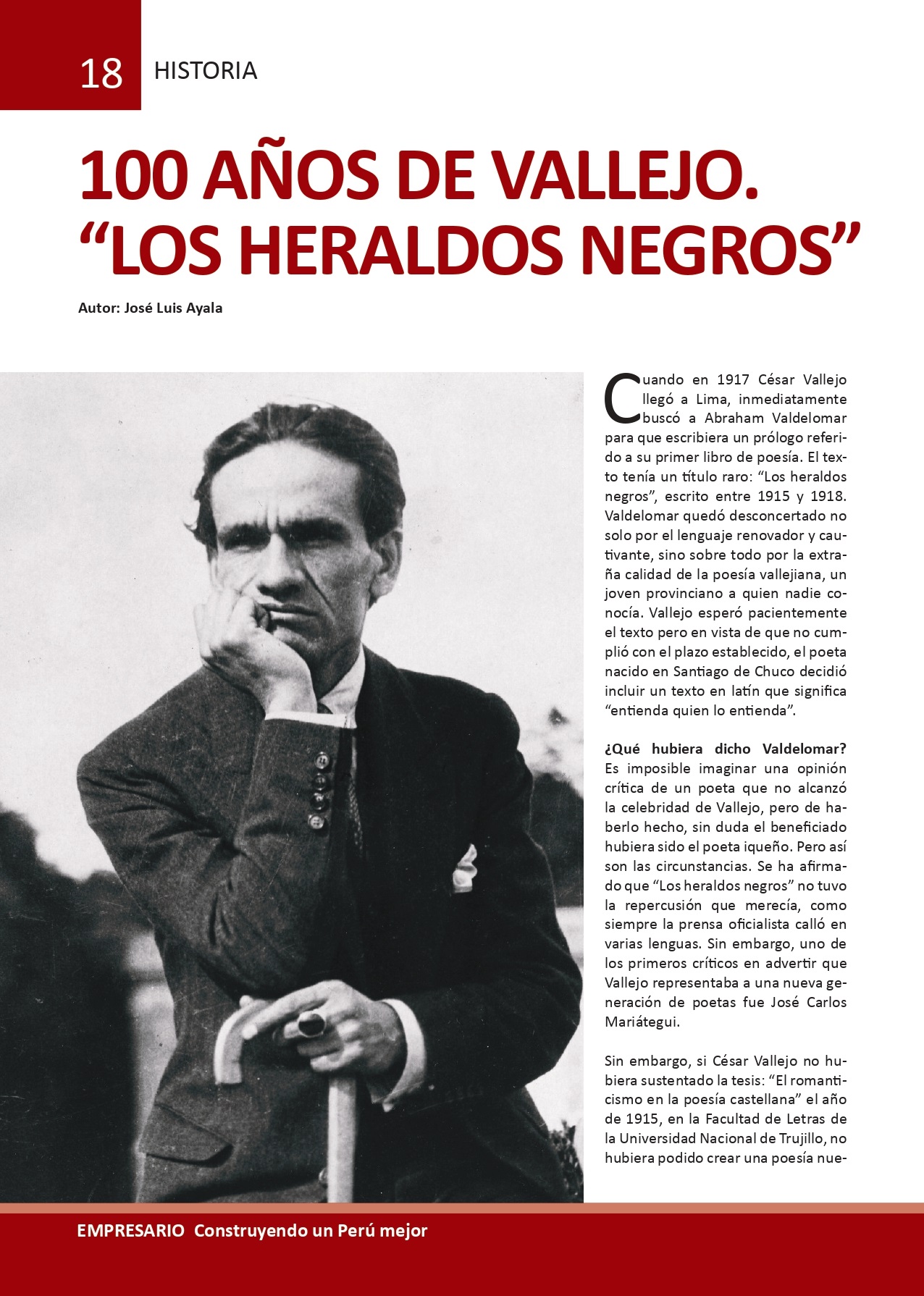 18 HISTORIA

100 AÑOS DE VALLEJO. “LOS HERALDOS NEGROS”

Autor: José Luis Ayala

Cuando en 1917 César Vallejo llegó a Lima, inmediatamente buscó a Abraham Valdelomar para que escribiera un prólogo referido a su primer libro de poesía. El texto tenía un título raro: “Los heraldos negros”, escrito entre 1915 y 1918. Valdelomar quedó desconcertado no solo por el lenguaje renovador y cautivante, sino sobre todo por la extraña calidad de la poesía vallejiana, un joven provinciano a quien nadie conocía. Vallejo esperó pacientemente el texto pero en vista de que no cumplió con el plazo establecido, el poeta nacido en Santiago de Chuco decidió incluir un texto en latín que significa “entienda quien lo entienda”.

¿Qué hubiera dicho Valdelomar? Es imposible imaginar una opinión crítica de un poeta que no alcanzó la celebridad de Vallejo, pero de haberlo hecho, sin duda el beneficiado hubiera sido el poeta iqueño. Pero así son las circunstancias. Se ha afirmado que “Los heraldos negros” no tuvo la repercusión que merecía, como siempre la prensa oficialista calló en varias lenguas. Sin embargo, uno de los primeros críticos en advertir que Vallejo representaba a una nueva generación de poetas fue José Carlos Mariátegui.

Sin embargo, si César Vallejo no hubiera sustentado la tesis: “El romanticismo en la poesía castellana” el año de 1915, en la Facultad de Letras de la Universidad Nacional de Trujillo, no hubiera podido crear una poesía nue-

EMPRESARIO Construyendo un Perú mejor